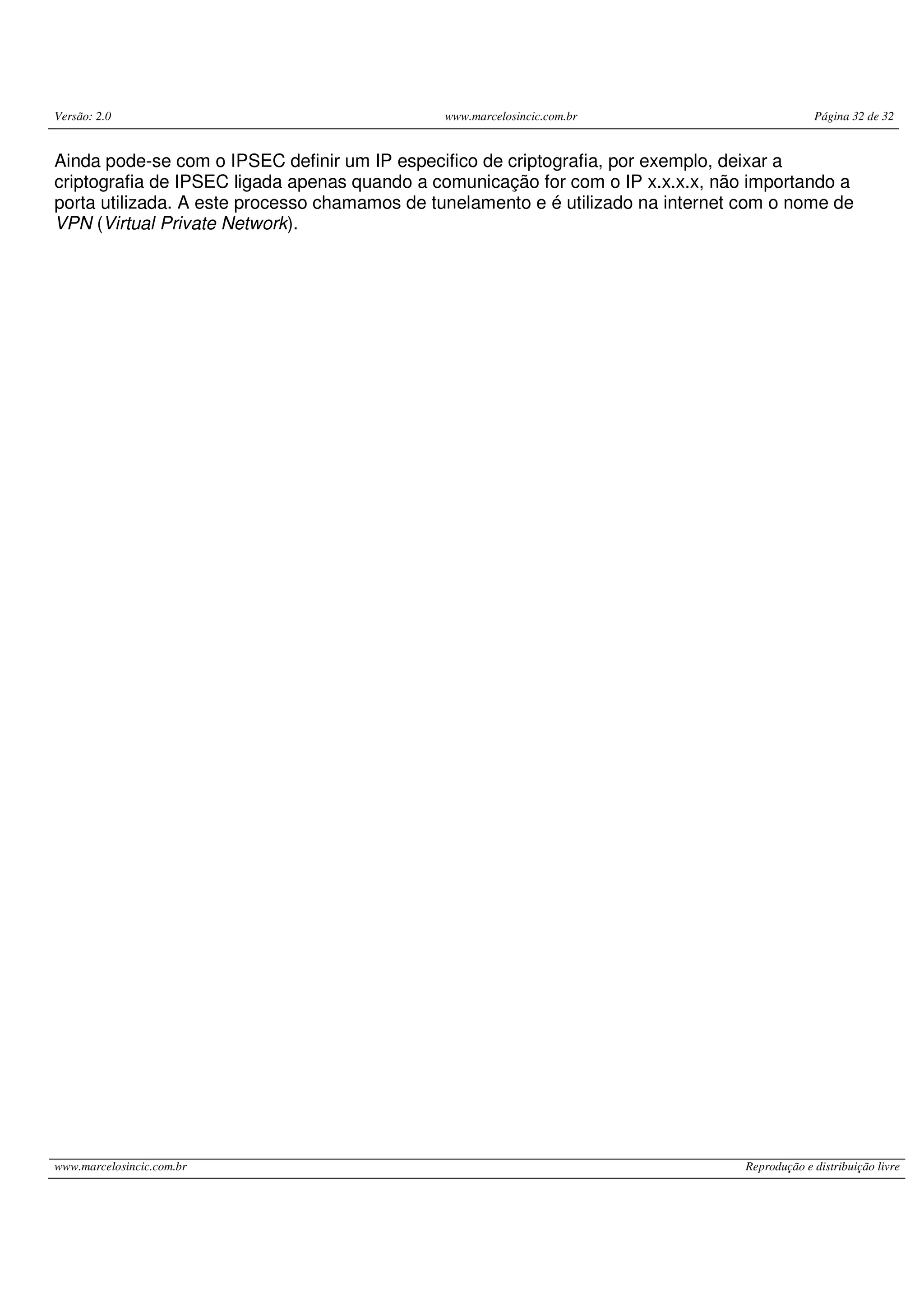 Versão: 2.0 www.marcelosincic.com.br Página 32 de 32

Ainda pode-se com o IPSEC definir um IP especifico de criptografia, por exemplo, deixar a criptografia de IPSEC ligada apenas quando a comunicação for com o IP x.x.x.x, não importando a porta utilizada. A este processo chamamos de tunelamento e é utilizado na internet com o nome de VPN (Virtual Private Network).

www.marcelosincic.com.br Reprodução e distribuição livre